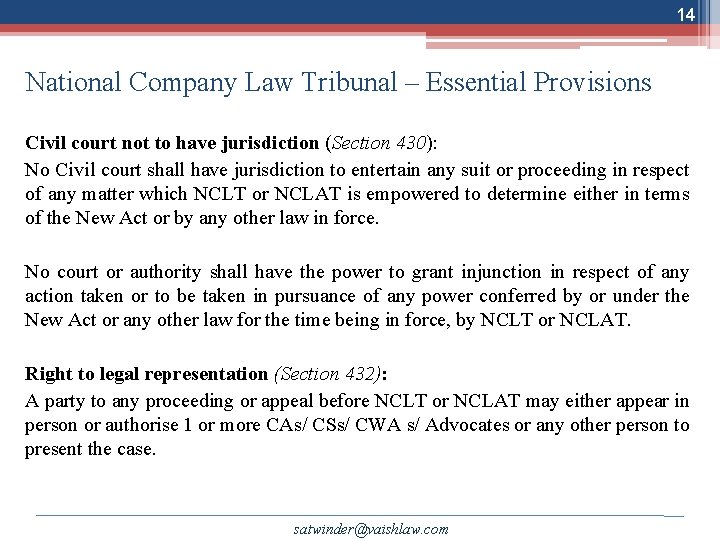 14

National Company Law Tribunal – Essential Provisions

Civil court not to have jurisdiction (Section 430):
No Civil court shall have jurisdiction to entertain any suit or proceeding in respect of any matter which NCLT or NCLAT is empowered to determine either in terms of the New Act or by any other law in force.

No court or authority shall have the power to grant injunction in respect of any action taken or to be taken in pursuance of any power conferred by or under the New Act or any other law for the time being in force, by NCLT or NCLAT.

Right to legal representation (Section 432):
A party to any proceeding or appeal before NCLT or NCLAT may either appear in person or authorise 1 or more CAs/ CSs/ CWA s/ Advocates or any other person to present the case.

satwinder@vaishlaw.com